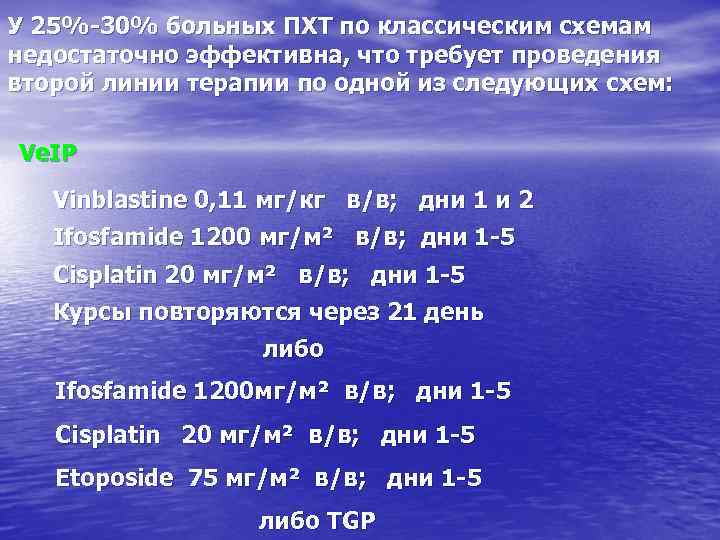 У 25%-30% больных ПХТ по классическим схемам недостаточно эффективна, что требует проведения второй линии терапии по одной из следующих схем:

VeIP

Vinblastine 0,11 мг/кг в/в; дни 1 и 2
Ifosfamide 1200 мг/м² в/в; дни 1-5
Cisplatin 20 мг/м² в/в; дни 1-5
Курсы повторяются через 21 день
либо
Ifosfamide 1200мг/м² в/в; дни 1-5
Cisplatin 20 мг/м² в/в; дни 1-5
Etoposide 75 мг/м² в/в; дни 1-5
либо TGP